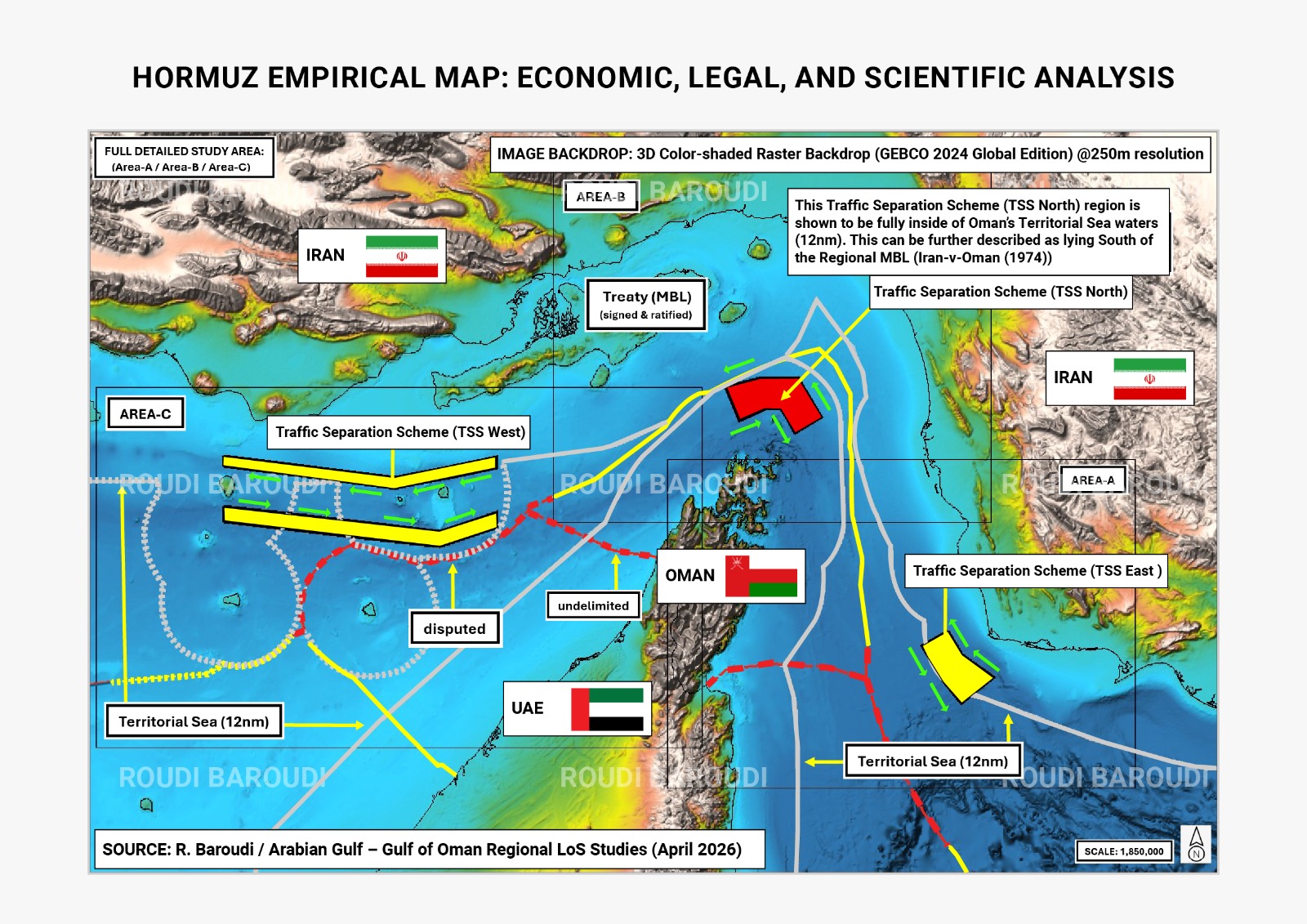 HORMUZ EMPIRICAL MAP: ECONOMIC, LEGAL, AND SCIENTIFIC ANALYSIS

FULL DETAILED STUDY AREA: (Area-A / Area-B / Area-C)

IMAGE BACKDROP: 3D Color-shaded Raster Backdrop (GEBCO 2024 Global Edition) @250m resolution

AREA-B

BAROUDI

This Traffic Separation Scheme (TSS North) region is shown to be fully inside of Oman's Territorial Sea waters (12nm). This can be further described as lying South of the Regional MBL (Iran-v-Oman (1974))

IRAN

Treaty (MBL) (signed & ratified)

Traffic Separation Scheme (TSS North)

IRAN

AREA-C

Traffic Separation Scheme (TSS West)

ROUDI BAROUDI

ROUDI BAROUDI

AREA-A

OMAN

Traffic Separation Scheme (TSS East )

undelimited

disputed

UAE

Territorial Sea (12nm)

Territorial Sea (12nm)

ROUDI BAROUDI

ROUDI BAROUDI

ROUDI BAROUDI

SOURCE: R. Baroudi / Arabian Gulf – Gulf of Oman Regional LoS Studies (April 2026)

SCALE: 1,850,000

N